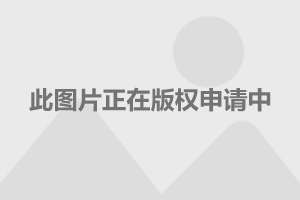 此图片正在版权申请中